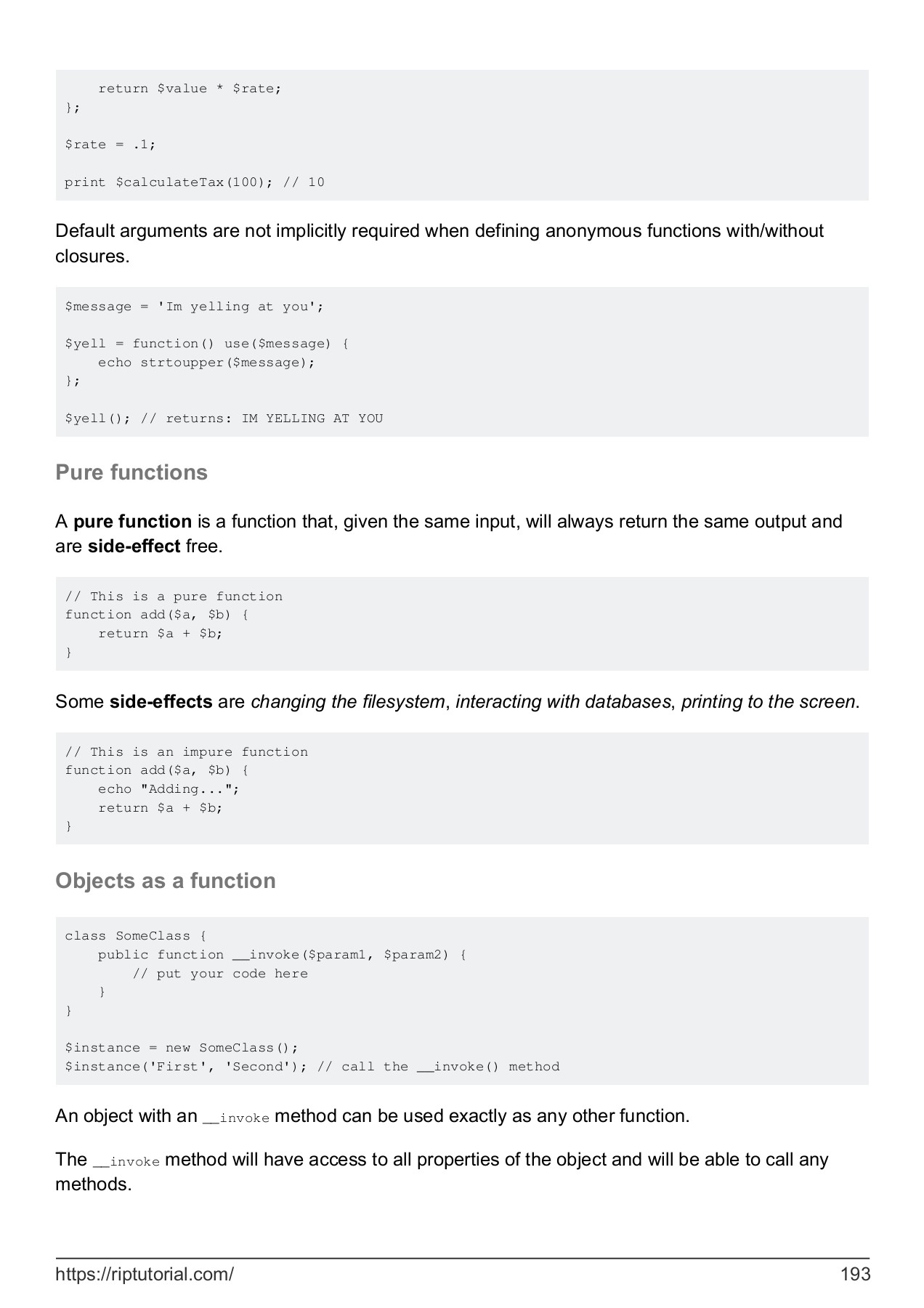 return $value * $rate;
};

$rate = .1;

print $calculateTax(100); // 10

Default arguments are not implicitly required when defining anonymous functions with/without closures.

$message = 'Im yelling at you';

$yell = function() use($message) {
    echo strtoupper($message);
};

$yell(); // returns: IM YELLING AT YOU

Pure functions

A pure function is a function that, given the same input, will always return the same output and are side-effect free.

// This is a pure function
function add($a, $b) {
    return $a + $b;
}

Some side-effects are changing the filesystem, interacting with databases, printing to the screen.

// This is an impure function
function add($a, $b) {
    echo "Adding...";
    return $a + $b;
}

Objects as a function

class SomeClass {
    public function __invoke($param1, $param2) {
        // put your code here
    }
}

$instance = new SomeClass();
$instance('First', 'Second'); // call the __invoke() method

An object with an __invoke method can be used exactly as any other function.

The __invoke method will have access to all properties of the object and will be able to call any methods.

https://riptutorial.com/ 193